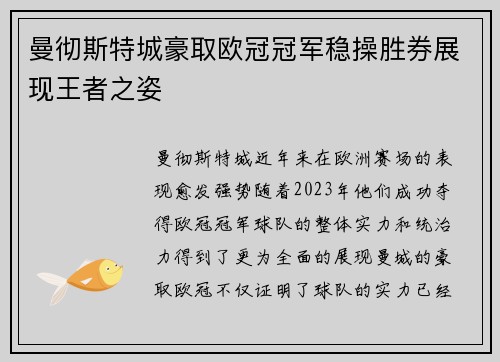 曼彻斯特城豪取欧冠冠军稳操胜券展现王者之姿

曼彻斯特城近年来在欧洲赛场的表现愈发强势随着2023年他们成功夺得欧冠冠军球队的整体实力和统治力得到了更为全面的展现曼城的豪取欧冠不仅证明了球队的实力已经